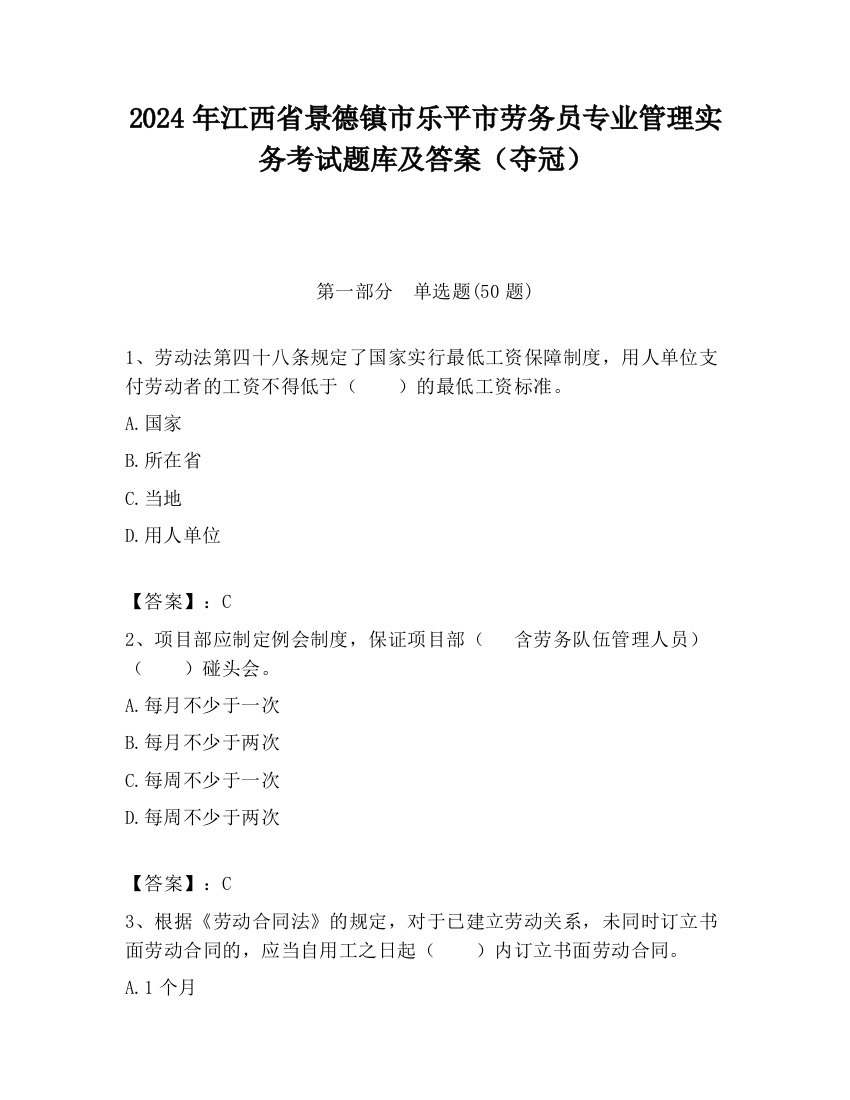 2024 年江西省景德镇市乐平市劳务员专业管理实务考试题库及答案（夺冠）

第一部分　单选题(50 题)

1、劳动法第四十八条规定了国家实行最低工资保障制度，用人单位支付劳动者的工资不得低于（　　）的最低工资标准。

A.国家

B.所在省

C.当地

D.用人单位

【答案】：C

2、项目部应制定例会制度，保证项目部（　　含劳务队伍管理人员）（　　）碰头会。

A.每月不少于一次

B.每月不少于两次

C.每周不少于一次

D.每周不少于两次

【答案】：C

3、根据《劳动合同法》的规定，对于已建立劳动关系，未同时订立书面劳动合同的，应当自用工之日起（　　）内订立书面劳动合同。

A.1 个月